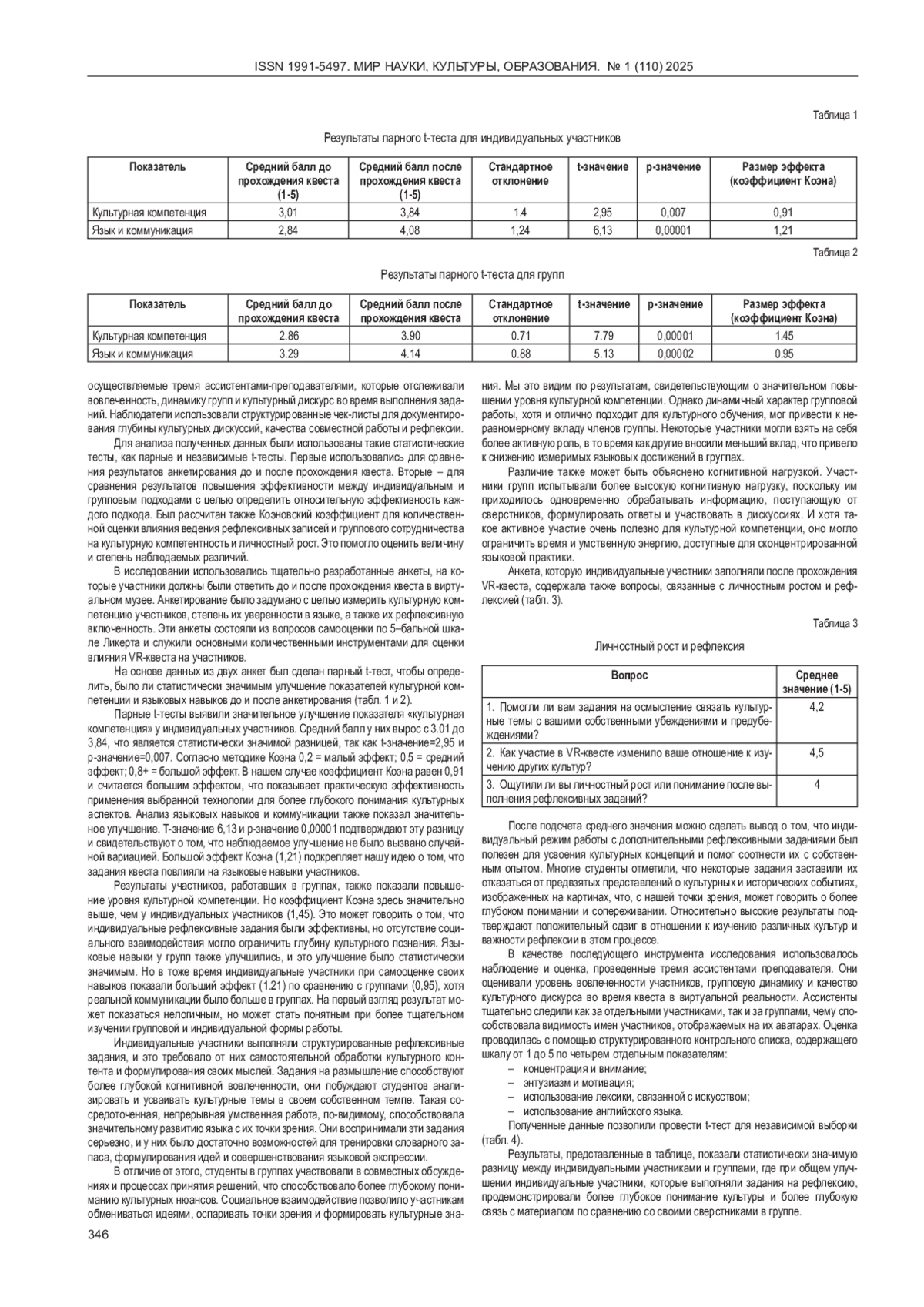 ISSN 1991-5497. МИР НАУКИ, КУЛЬТУРЫ, ОБРАЗОВАНИЯ. № 1 (110) 2025

Таблица 1

Результаты парного t-теста для индивидуальных участников

| Показатель | Средний балл до прохождения квеста (1-5) | Средний балл после прохождения квеста (1-5) | Стандартное отклонение | t-значение | p-значение | Размер эффекта (коэффициент Коэна) |
|---|---|---|---|---|---|---|
| Культурная компетенция | 3,01 | 3,84 | 1.4 | 2,95 | 0,007 | 0,91 |
| Язык и коммуникация | 2,84 | 4,08 | 1,24 | 6,13 | 0,00001 | 1,21 |

Таблица 2

Результаты парного t-теста для групп

| Показатель | Средний балл до прохождения квеста | Средний балл после прохождения квеста | Стандартное отклонение | t-значение | p-значение | Размер эффекта (коэффициент Коэна) |
|---|---|---|---|---|---|---|
| Культурная компетенция | 2.86 | 3.90 | 0.71 | 7.79 | 0,00001 | 1.45 |
| Язык и коммуникация | 3.29 | 4.14 | 0.88 | 5.13 | 0,00002 | 0.95 |

осуществляемые тремя ассистентами-преподавателями, которые отслеживали вовлеченность, динамику групп и культурный дискурс во время выполнения заданий. Наблюдатели использовали структурированные чек-листы для документирования глубины культурных дискуссий, качества совместной работы и рефлексии.

Для анализа полученных данных были использованы такие статистические тесты, как парные и независимые t-тесты. Первые использовались для сравнения результатов анкетирования до и после прохождения квеста. Вторые – для сравнения результатов повышения эффективности между индивидуальным и групповым подходами с целью определить относительную эффективность каждого подхода. Был рассчитан также Коэновский коэффициент для количественной оценки влияния ведения рефлексивных записей и группового сотрудничества на культурную компетентность и личностный рост. Это помогло оценить величину и степень наблюдаемых различий.

В исследовании использовались тщательно разработанные анкеты, на которые участники должны были ответить до и после прохождения квеста в виртуальном музее. Анкетирование было задумано с целью измерить культурную компетенцию участников, степень их уверенности в языке, а также их рефлексивную включенность. Эти анкеты состояли из вопросов самооценки по 5–бальной шкале Ликерта и служили основными количественными инструментами для оценки влияния VR-квеста на участников.

На основе данных из двух анкет был сделан парный t-тест, чтобы определить, было ли статистически значимым улучшение показателей культурной компетенции и языковых навыков до и после анкетирования (табл. 1 и 2).

Парные t-тесты выявили значительное улучшение показателя «культурная компетенция» у индивидуальных участников. Средний балл у них вырос с 3.01 до 3,84, что является статистически значимой разницей, так как t-значение=2,95 и p-значение=0,007. Согласно методике Коэна 0,2 = малый эффект; 0,5 = средний эффект; 0,8+ = большой эффект. В нашем случае коэффициент Коэна равен 0,91 и считается большим эффектом, что показывает практическую эффективность применения выбранной технологии для более глубокого понимания культурных аспектов. Анализ языковых навыков и коммуникации также показал значительное улучшение. T-значение 6,13 и p-значение 0,00001 подтверждают эту разницу и свидетельствуют о том, что наблюдаемое улучшение не было вызвано случайной вариацией. Большой эффект Коэна (1,21) подкрепляет нашу идею о том, что задания квеста повлияли на языковые навыки участников.

Результаты участников, работавших в группах, также показали повышение уровня культурной компетенции. Но коэффициент Коэна здесь значительно выше, чем у индивидуальных участников (1,45). Это может говорить о том, что индивидуальные рефлексивные задания были эффективны, но отсутствие социального взаимодействия могло ограничить глубину культурного познания. Языковые навыки у групп также улучшились, и это улучшение было статистически значимым. Но в тоже время индивидуальные участники при самооценке своих навыков показали больший эффект (1.21) по сравнению с группами (0,95), хотя реальной коммуникации было больше в группах. На первый взгляд результат может показаться нелогичным, но может стать понятным при более тщательном изучении групповой и индивидуальной формы работы.

Индивидуальные участники выполняли структурированные рефлексивные задания, и это требовало от них самостоятельной обработки культурного контента и формулирования своих мыслей. Задания на размышление способствуют более глубокой когнитивной вовлеченности, они побуждают студентов анализировать и усваивать культурные темы в своем собственном темпе. Такая сосредоточенная, непрерывная умственная работа, по-видимому, способствовала значительному развитию языка с их точки зрения. Они воспринимали эти задания серьезно, и у них было достаточно возможностей для тренировки словарного запаса, формулирования идей и совершенствования языковой экспрессии.

В отличие от этого, студенты в группах участвовали в совместных обсуждениях и процессах принятия решений, что способствовало более глубокому пониманию культурных нюансов. Социальное взаимодействие позволило участникам обмениваться идеями, оспаривать точки зрения и формировать культурные знания. Мы это видим по результатам, свидетельствующим о значительном повышении уровня культурной компетенции. Однако динамичный характер групповой работы, хотя и отлично подходит для культурного обучения, мог привести к неравномерному вкладу членов группы. Некоторые участники могли взять на себя более активную роль, в то время как другие вносили меньший вклад, что привело к снижению измеримых языковых достижений в группах.

Различие также может быть объяснено когнитивной нагрузкой. Участники групп испытывали более высокую когнитивную нагрузку, поскольку им приходилось одновременно обрабатывать информацию, поступающую от сверстников, формулировать ответы и участвовать в дискуссиях. И хотя такое активное участие очень полезно для культурной компетенции, оно могло ограничить время и умственную энергию, доступные для сконцентрированной языковой практики.

Анкета, которую индивидуальные участники заполняли после прохождения VR-квеста, содержала также вопросы, связанные с личностным ростом и рефлексией (табл. 3).

Таблица 3

Личностный рост и рефлексия

| Вопрос | Среднее значение (1-5) |
|---|---|
| 1. Помогли ли вам задания на осмысление связать культурные темы с вашими собственными убеждениями и предубеждениями? | 4,2 |
| 2. Как участие в VR-квесте изменило ваше отношение к изучению других культур? | 4,5 |
| 3. Ощутили ли вы личностный рост или понимание после выполнения рефлексивных заданий? | 4 |

После подсчета среднего значения можно сделать вывод о том, что индивидуальный режим работы с дополнительными рефлексивными заданиями был полезен для усвоения культурных концепций и помог соотнести их с собственным опытом. Многие студенты отметили, что некоторые задания заставили их отказаться от предвзятых представлений о культурных и исторических событиях, изображенных на картинах, что, с нашей точки зрения, может говорить о более глубоком понимании и сопереживании. Относительно высокие результаты подтверждают положительный сдвиг в отношении к изучению различных культур и важности рефлексии в этом процессе.

В качестве последующего инструмента исследования использовалось наблюдение и оценка, проведенные тремя ассистентами преподавателя. Они оценивали уровень вовлеченности участников, групповую динамику и качество культурного дискурса во время квеста в виртуальной реальности. Ассистенты тщательно следили как за отдельными участниками, так и за группами, чему способствовала видимость имен участников, отображаемых на их аватарах. Оценка проводилась с помощью структурированного контрольного списка, содержащего шкалу от 1 до 5 по четырем отдельным показателям:
– концентрация и внимание;
– энтузиазм и мотивация;
– использование лексики, связанной с искусством;
– использование английского языка.

Полученные данные позволили провести t-тест для независимой выборки (табл. 4).

Результаты, представленные в таблице, показали статистически значимую разницу между индивидуальными участниками и группами, где при общем улучшении индивидуальные участники, которые выполняли задания на рефлексию, продемонстрировали более глубокое понимание культуры и более глубокую связь с материалом по сравнению со своими сверстниками в группе.

346